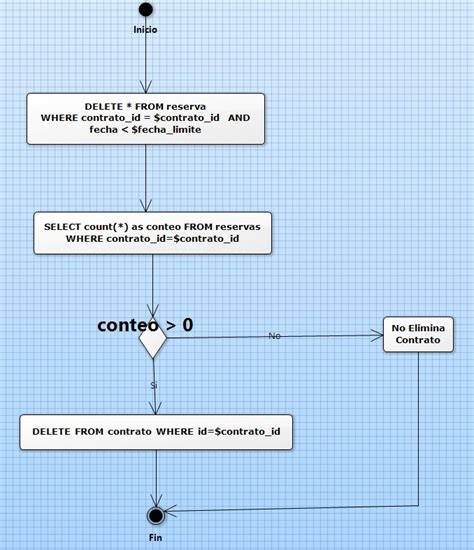 Inicio

DELETE * FROM reserva
WHERE contrato_id = $contrato_id AND
fecha < $fecha_limite

SELECT count(*) as conteo FROM reservas
WHERE contrato_id=$contrato_id

conteo > 0

No

No Elimina
Contrato

Si

DELETE FROM contrato WHERE id=$contrato_id

Fin